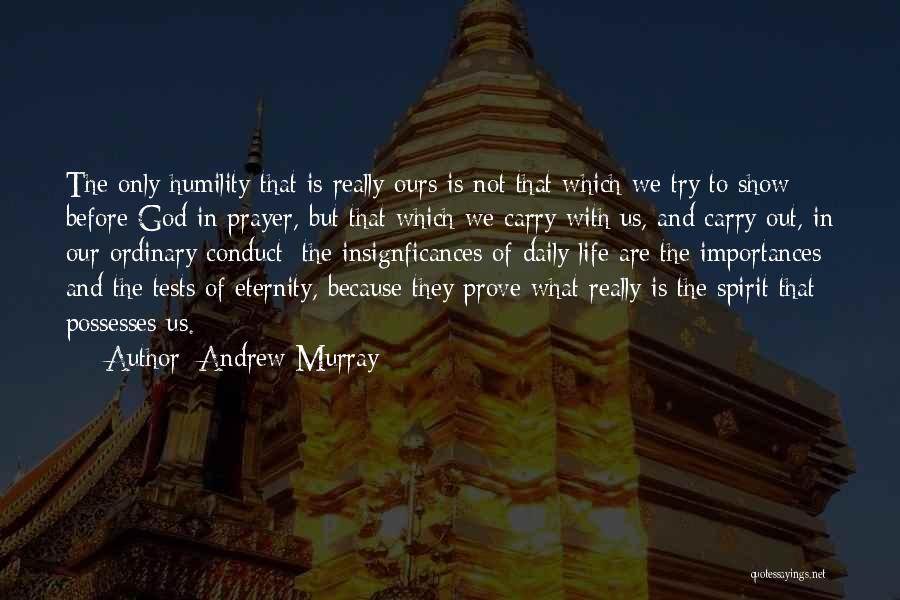 The only humility that is really ours is not that which we try to show before God in prayer, but that which we carry with us, and carry out, in our ordinary conduct; the insignficances of daily life are the importances and the tests of eternity, because they prove what really is the spirit that possesses us.

— Author: Andrew Murray

quotessayings.net